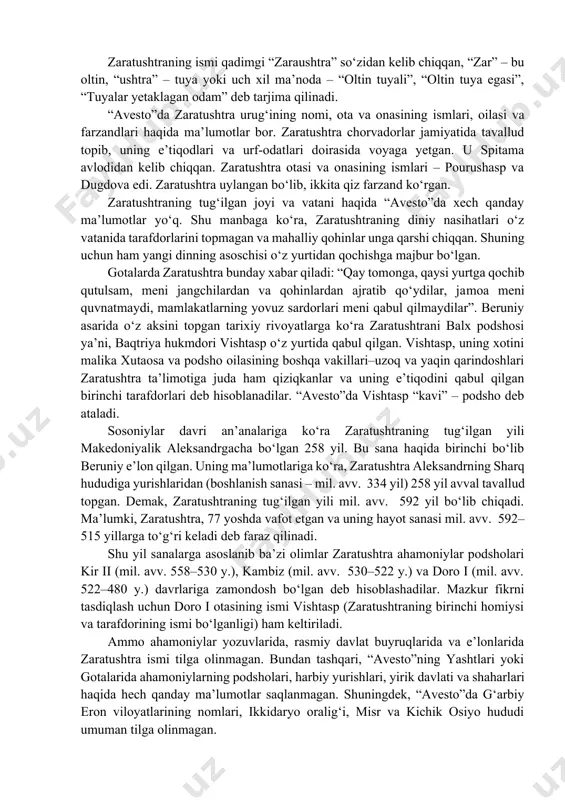 Zaratushtraning ismi qadimgi “Zaraushtra” so‘zidan kelib chiqqan, “Zar” – bu oltin, “ushtra” – tuya yoki uch xil ma’noda – “Oltin tuyali”, “Oltin tuya egasi”, “Tuyalar yetaklagan odam” deb tarjima qilinadi.

“Avesto”da Zaratushtra urug‘ining nomi, ota va onasining ismlari, oilasi va farzandlari haqida ma’lumotlar bor. Zaratushtra chorvadorlar jamiyatida tavallud topib, uning e’tiqodlari va urf-odatlari doirasida voyaga yetgan. U Spitama avlodidan kelib chiqqan. Zaratushtra otasi va onasining ismlari – Pourushasp va Dugdova edi. Zaratushtra uylangan bo‘lib, ikkita qiz farzand ko‘rgan.

Zaratushtraning tug‘ilgan joyi va vatani haqida “Avesto”da xech qanday ma’lumotlar yo‘q. Shu manbaga ko‘ra, Zaratushtraning diniy nasihatlari o‘z vatanida tarafdorlarini topmagan va mahalliy qohinlar unga qarshi chiqqan. Shuning uchun ham yangi dinning asoschisi o‘z yurtidan qochishga majbur bo‘lgan.

Gotalarda Zaratushtra bunday xabar qiladi: “Qay tomonga, qaysi yurtga qochib qutulsam, meni jangchilardan va qohinlardan ajratib qo‘ydilar, jamoa meni quvnatmaydi, mamlakatlarning yovuz sardorlari meni qabul qilmaydilar”. Beruniy asarida o‘z aksini topgan tarixiy rivoyatlarga ko‘ra Zaratushtrani Balx podshosi ya’ni, Baqtriya hukmdori Vishtasp o‘z yurtida qabul qilgan. Vishtasp, uning xotini malika Xutaosa va podsho oilasining boshqa vakillari–uzoq va yaqin qarindoshlari Zaratushtra ta’limotiga juda ham qiziqkanlar va uning e’tiqodini qabul qilgan birinchi tarafdorlari deb hisoblanadilar. “Avesto”da Vishtasp “kavi” – podsho deb ataladi.

Sosoniylar davri an’analariga ko‘ra Zaratushtraning tug‘ilgan yili Makedoniyalik Aleksandrgacha bo‘lgan 258 yil. Bu sana haqida birinchi bo‘lib Beruniy e’lon qilgan. Uning ma’lumotlariga ko‘ra, Zaratushtra Aleksandrning Sharq hududiga yurishlaridan (boshlanish sanasi – mil. avv. 334 yil) 258 yil avval tavallud topgan. Demak, Zaratushtraning tug‘ilgan yili mil. avv. 592 yil bo‘lib chiqadi. Ma’lumki, Zaratushtra, 77 yoshda vafot etgan va uning hayot sanasi mil. avv. 592–515 yillarga to‘g‘ri keladi deb faraz qilinadi.

Shu yil sanalarga asoslanib ba’zi olimlar Zaratushtra ahamoniylar podsholari Kir II (mil. avv. 558–530 y.), Kambiz (mil. avv. 530–522 y.) va Doro I (mil. avv. 522–480 y.) davrlariga zamondosh bo‘lgan deb hisoblashadilar. Mazkur fikrni tasdiqlash uchun Doro I otasining ismi Vishtasp (Zaratushtraning birinchi homiysi va tarafdorining ismi bo‘lganligi) ham keltiriladi.

Ammo ahamoniylar yozuvlarida, rasmiy davlat buyruqlarida va e’lonlarida Zaratushtra ismi tilga olinmagan. Bundan tashqari, “Avesto”ning Yashtlari yoki Gotalarida ahamoniylarning podsholari, harbiy yurishlari, yirik davlati va shaharlari haqida hech qanday ma’lumotlar saqlanmagan. Shuningdek, “Avesto”da G‘arbiy Eron viloyatlarining nomlari, Ikkidaryo oralig‘i, Misr va Kichik Osiyo hududi umuman tilga olinmagan.